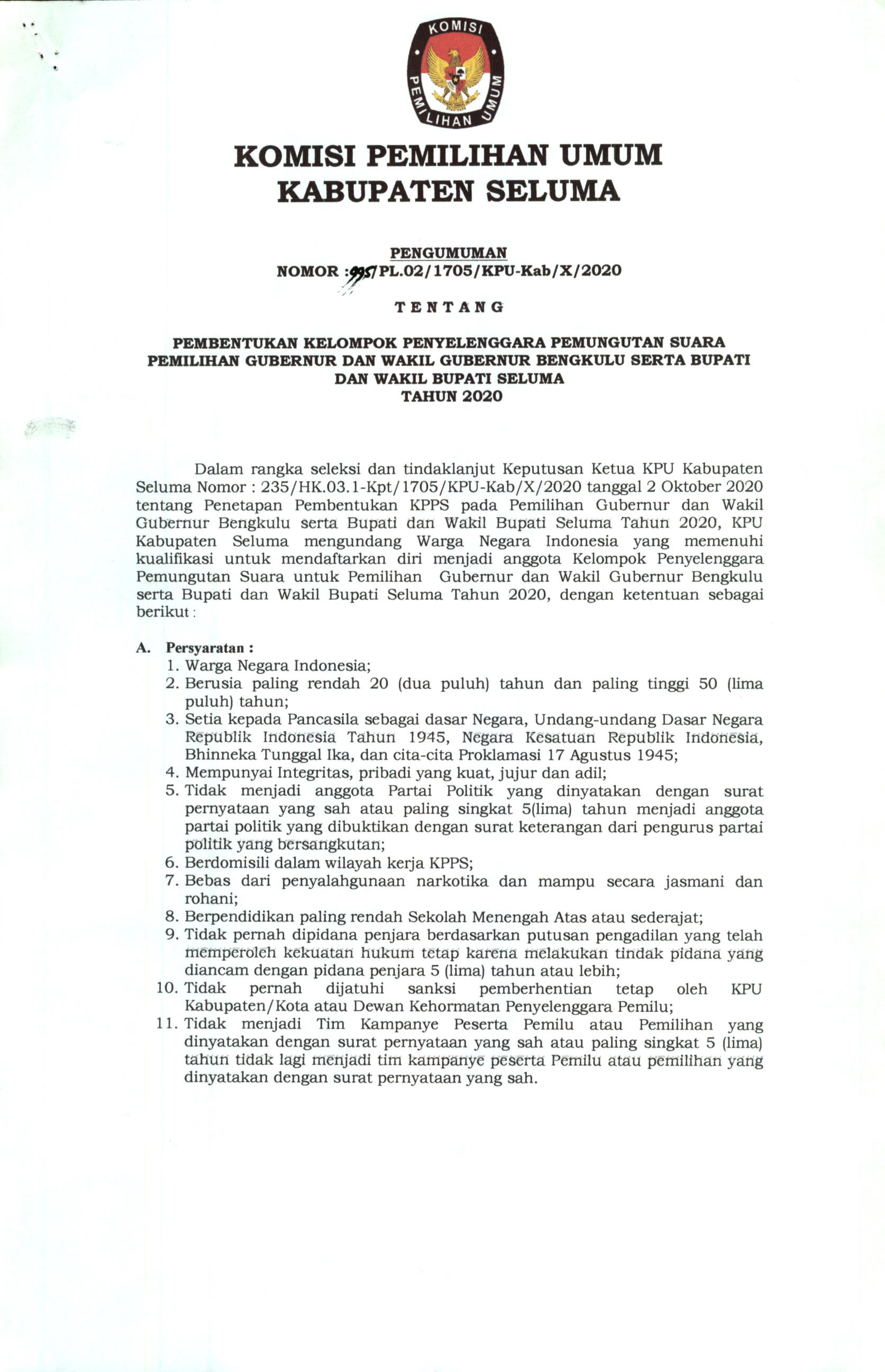 KOMISI PEMILIHAN UMUM

KOMISI PEMILIHAN UMUM
KABUPATEN SELUMA

PENGUMUMAN
NOMOR : 995/PL.02/1705/KPU-Kab/X/2020

TENTANG

PEMBENTUKAN KELOMPOK PENYELENGGARA PEMUNGUTAN SUARA PEMILIHAN GUBERNUR DAN WAKIL GUBERNUR BENGKULU SERTA BUPATI DAN WAKIL BUPATI SELUMA
TAHUN 2020

Dalam rangka seleksi dan tindaklanjut Keputusan Ketua KPU Kabupaten Seluma Nomor : 235/HK.03.1-Kpt/1705/KPU-Kab/X/2020 tanggal 2 Oktober 2020 tentang Penetapan Pembentukan KPPS pada Pemilihan Gubernur dan Wakil Gubernur Bengkulu serta Bupati dan Wakil Bupati Seluma Tahun 2020, KPU Kabupaten Seluma mengundang Warga Negara Indonesia yang memenuhi kualifikasi untuk mendaftarkan diri menjadi anggota Kelompok Penyelenggara Pemungutan Suara untuk Pemilihan Gubernur dan Wakil Gubernur Bengkulu serta Bupati dan Wakil Bupati Seluma Tahun 2020, dengan ketentuan sebagai berikut :

A. Persyaratan :
1. Warga Negara Indonesia;
2. Berusia paling rendah 20 (dua puluh) tahun dan paling tinggi 50 (lima puluh) tahun;
3. Setia kepada Pancasila sebagai dasar Negara, Undang-undang Dasar Negara Republik Indonesia Tahun 1945, Negara Kesatuan Republik Indonesia, Bhinneka Tunggal Ika, dan cita-cita Proklamasi 17 Agustus 1945;
4. Mempunyai Integritas, pribadi yang kuat, jujur dan adil;
5. Tidak menjadi anggota Partai Politik yang dinyatakan dengan surat pernyataan yang sah atau paling singkat 5(lima) tahun menjadi anggota partai politik yang dibuktikan dengan surat keterangan dari pengurus partai politik yang bersangkutan;
6. Berdomisili dalam wilayah kerja KPPS;
7. Bebas dari penyalahgunaan narkotika dan mampu secara jasmani dan rohani;
8. Berpendidikan paling rendah Sekolah Menengah Atas atau sederajat;
9. Tidak pernah dipidana penjara berdasarkan putusan pengadilan yang telah memperoleh kekuatan hukum tetap karena melakukan tindak pidana yang diancam dengan pidana penjara 5 (lima) tahun atau lebih;
10. Tidak pernah dijatuhi sanksi pemberhentian tetap oleh KPU Kabupaten/Kota atau Dewan Kehormatan Penyelenggara Pemilu;
11. Tidak menjadi Tim Kampanye Peserta Pemilu atau Pemilihan yang dinyatakan dengan surat pernyataan yang sah atau paling singkat 5 (lima) tahun tidak lagi menjadi tim kampanye peserta Pemilu atau pemilihan yang dinyatakan dengan surat pernyataan yang sah.